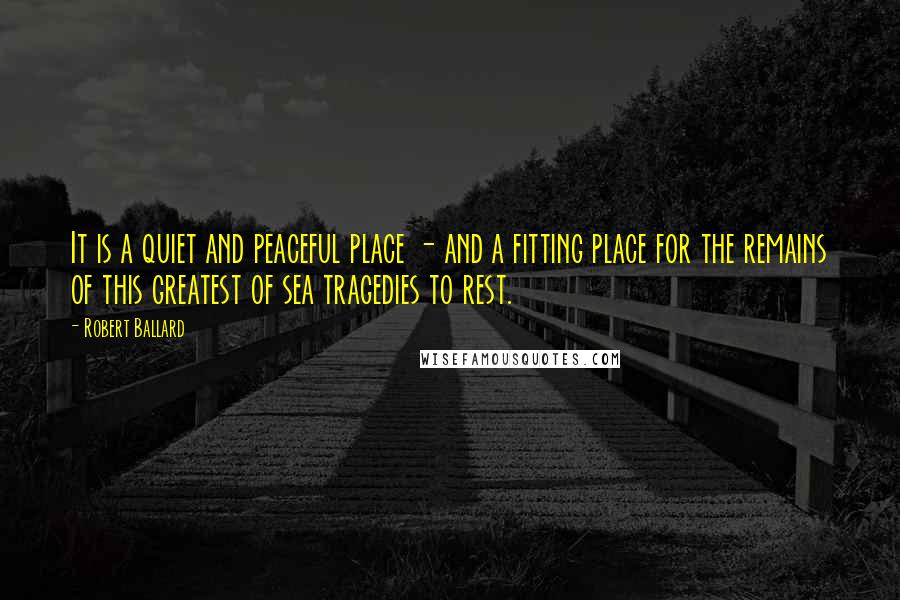 It is a quiet and peaceful place - and a fitting place for the remains of this greatest of sea tragedies to rest.

- Robert Ballard

WISEFAMOUSQUOTES.COM